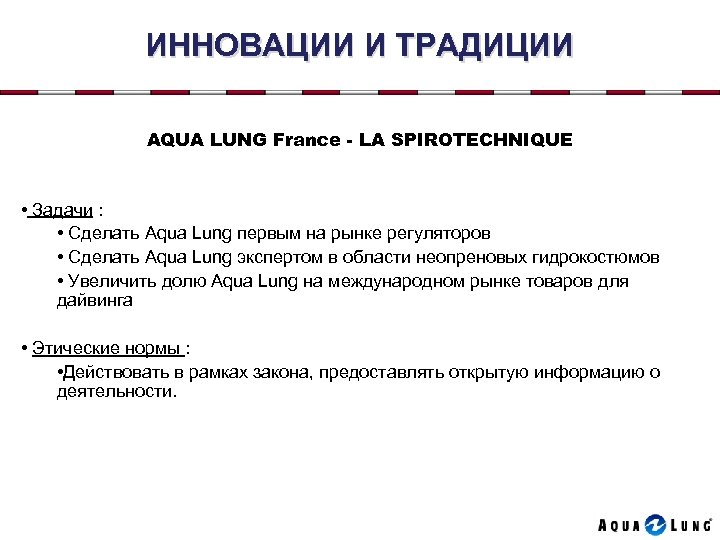 ИННОВАЦИИ И ТРАДИЦИИ

AQUA LUNG France - LA SPIROTECHNIQUE

• Задачи :

• Сделать Aqua Lung первым на рынке регуляторов

• Сделать Aqua Lung экспертом в области неопреновых гидрокостюмов

• Увеличить долю Aqua Lung на международном рынке товаров для дайвинга

• Этические нормы :

•Действовать в рамках закона, предоставлять открытую информацию о деятельности.

AQUA LUNG